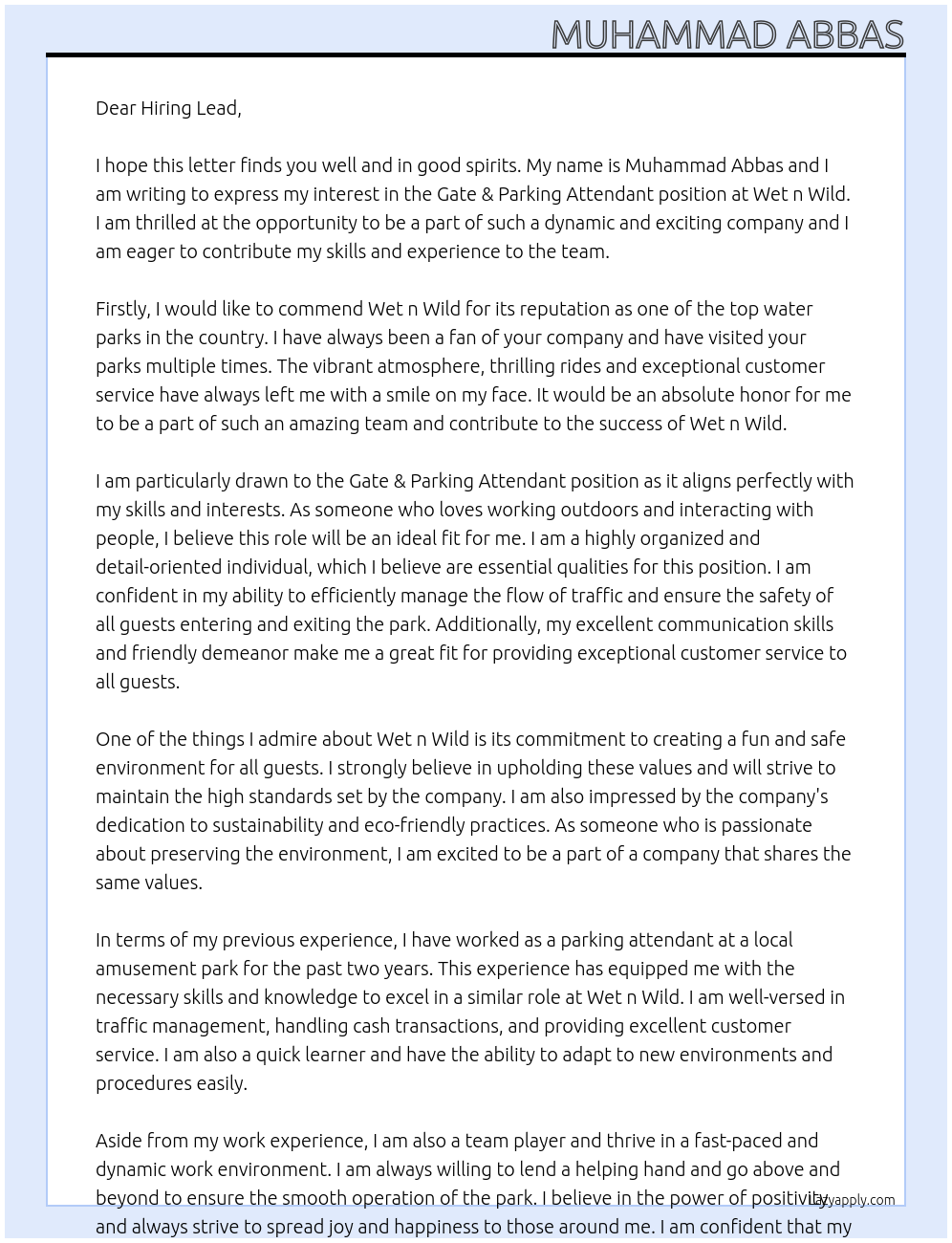 MUHAMMAD ABBAS

Dear Hiring Lead,

I hope this letter finds you well and in good spirits. My name is Muhammad Abbas and I am writing to express my interest in the Gate & Parking Attendant position at Wet n Wild. I am thrilled at the opportunity to be a part of such a dynamic and exciting company and I am eager to contribute my skills and experience to the team.

Firstly, I would like to commend Wet n Wild for its reputation as one of the top water parks in the country. I have always been a fan of your company and have visited your parks multiple times. The vibrant atmosphere, thrilling rides and exceptional customer service have always left me with a smile on my face. It would be an absolute honor for me to be a part of such an amazing team and contribute to the success of Wet n Wild.

I am particularly drawn to the Gate & Parking Attendant position as it aligns perfectly with my skills and interests. As someone who loves working outdoors and interacting with people, I believe this role will be an ideal fit for me. I am a highly organized and detail-oriented individual, which I believe are essential qualities for this position. I am confident in my ability to efficiently manage the flow of traffic and ensure the safety of all guests entering and exiting the park. Additionally, my excellent communication skills and friendly demeanor make me a great fit for providing exceptional customer service to all guests.

One of the things I admire about Wet n Wild is its commitment to creating a fun and safe environment for all guests. I strongly believe in upholding these values and will strive to maintain the high standards set by the company. I am also impressed by the company's dedication to sustainability and eco-friendly practices. As someone who is passionate about preserving the environment, I am excited to be a part of a company that shares the same values.

In terms of my previous experience, I have worked as a parking attendant at a local amusement park for the past two years. This experience has equipped me with the necessary skills and knowledge to excel in a similar role at Wet n Wild. I am well-versed in traffic management, handling cash transactions, and providing excellent customer service. I am also a quick learner and have the ability to adapt to new environments and procedures easily.

Aside from my work experience, I am also a team player and thrive in a fast-paced and dynamic work environment. I am always willing to lend a helping hand and go above and beyond to ensure the smooth operation of the park. I believe in the power of positivity and always strive to spread joy and happiness to those around me. I am confident that my

Lazyapply.com